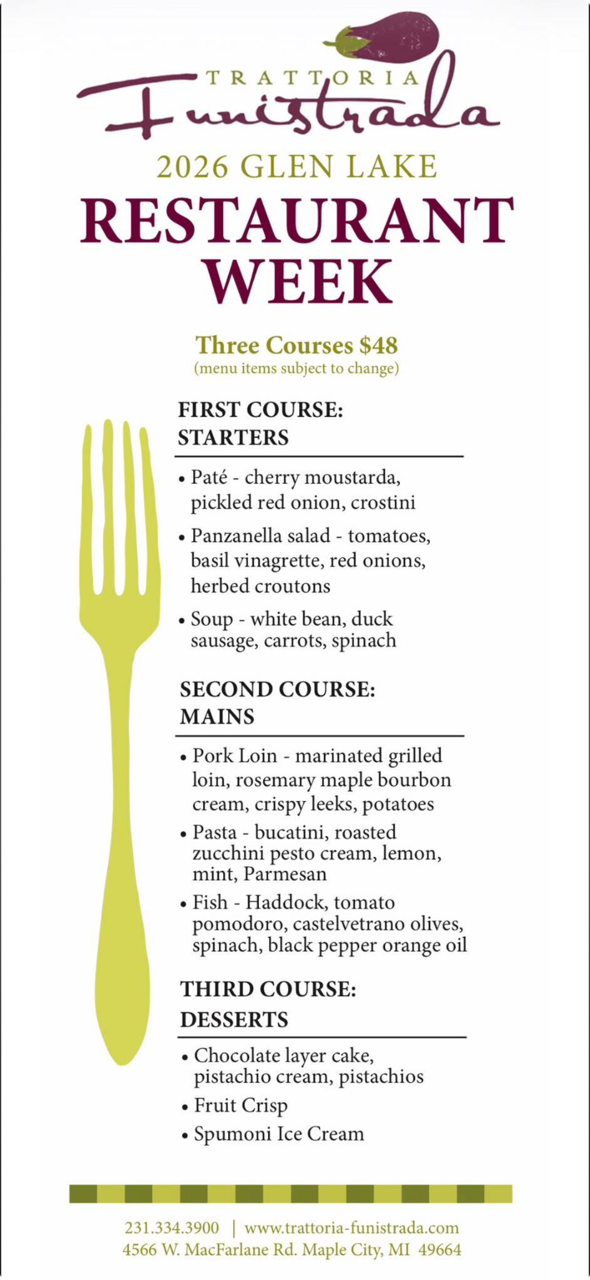 TRATTORIA
Funistrada

2026 GLEN LAKE
RESTAURANT WEEK

Three Courses $48
(menu items subject to change)

FIRST COURSE: STARTERS

• Paté - cherry moustarda, pickled red onion, crostini
• Panzanella salad - tomatoes, basil vinagrette, red onions, herbed croutons
• Soup - white bean, duck sausage, carrots, spinach

SECOND COURSE: MAINS

• Pork Loin - marinated grilled loin, rosemary maple bourbon cream, crispy leeks, potatoes
• Pasta - bucatini, roasted zucchini pesto cream, lemon, mint, Parmesan
• Fish - Haddock, tomato pomodoro, castelvetrano olives, spinach, black pepper orange oil

THIRD COURSE: DESSERTS

• Chocolate layer cake, pistachio cream, pistachios
• Fruit Crisp
• Spumoni Ice Cream

231.334.3900 | www.trattoria-funistrada.com
4566 W. MacFarlane Rd. Maple City, MI 49664